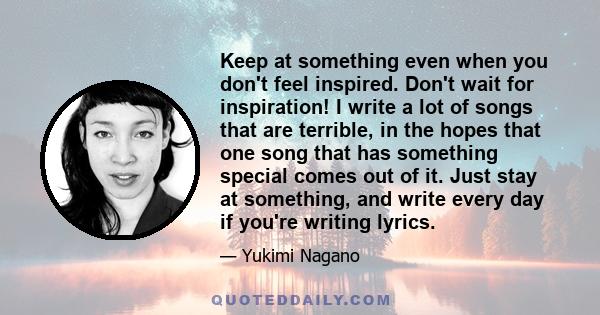 Keep at something even when you don't feel inspired. Don't wait for inspiration! I write a lot of songs that are terrible, in the hopes that one song that has something special comes out of it. Just stay at something, and write every day if you're writing lyrics.

— Yukimi Nagano

QUOTEDDAILY.COM